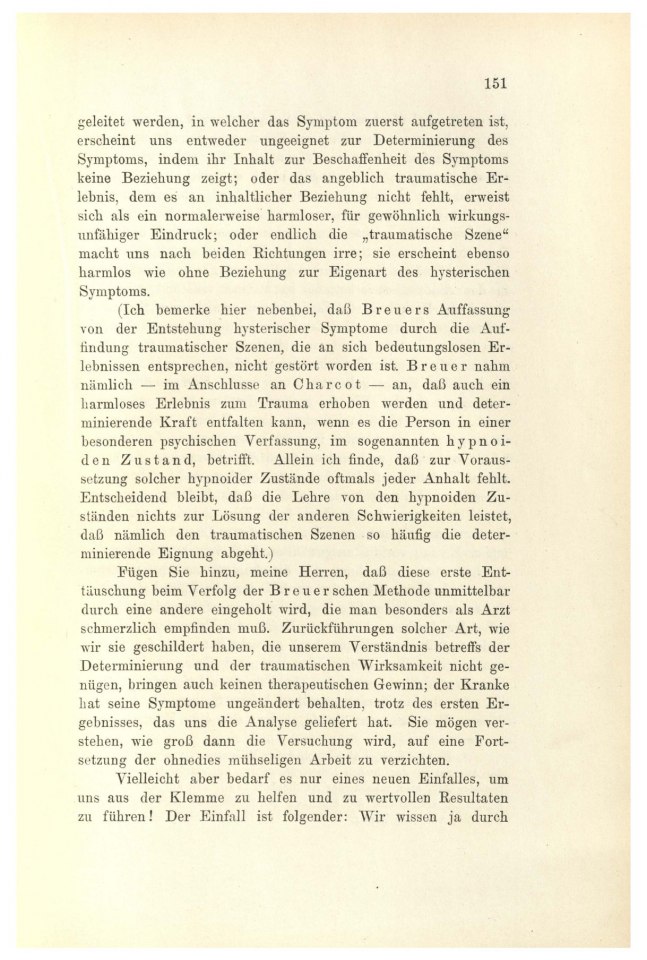 151

geleitet werden, in welcher das Symptom zuerst aufgetreten ist, erscheint uns entweder ungeeignet zur Determinierung des Symptoms, indem ihr Inhalt zur Beschaffenheit des Symptoms keine Beziehung zeigt; oder das angeblich traumatische Erlebnis, dem es an inhaltlicher Beziehung nicht fehlt, erweist sich als ein normalerweise harmloser, für gewöhnlich wirkungsunfähiger Eindruck; oder endlich die „traumatische Szene“ macht uns nach beiden Richtungen irre; sie erscheint ebenso harmlos wie ohne Beziehung zur Eigenart des hysterischen Symptoms.

(Ich bemerke hier nebenbei, daß Breuers Auffassung von der Entstehung hysterischer Symptome durch die Auffindung traumatischer Szenen, die an sich bedeutungslosen Erlebnissen entsprechen, nicht gestört worden ist. Breuer nahm nämlich — im Anschlusse an Charcot — an, daß auch ein harmloses Erlebnis zum Trauma erhoben werden und determinierende Kraft entfalten kann, wenn es die Person in einer besonderen psychischen Verfassung, im sogenannten hypnoiden Zustand, betrifft. Allein ich finde, daß zur Voraussetzung solcher hypnoider Zustände oftmals jeder Anhalt fehlt. Entscheidend bleibt, daß die Lehre von den hypnoiden Zuständen nichts zur Lösung der anderen Schwierigkeiten leistet, daß nämlich den traumatischen Szenen so häufig die determinierende Eignung abgeht.)

Fügen Sie hinzu, meine Herren, daß diese erste Enttäuschung beim Verfolg der Breuerschen Methode unmittelbar durch eine andere eingeholt wird, die man besonders als Arzt schmerzlich empfinden muß. Zurückführungen solcher Art, wie wir sie geschildert haben, die unserem Verständnis betreffs der Determinierung und der traumatischen Wirksamkeit nicht genügen, bringen auch keinen therapeutischen Gewinn; der Kranke hat seine Symptome ungeändert behalten, trotz des ersten Ergebnisses, das uns die Analyse geliefert hat. Sie mögen verstehen, wie groß dann die Versuchung wird, auf eine Fortsetzung der ohnedies mühseligen Arbeit zu verzichten.

Vielleicht aber bedarf es nur eines neuen Einfalles, um uns aus der Klemme zu helfen und zu wertvollen Resultaten zu führen! Der Einfall ist folgender: Wir wissen ja durch